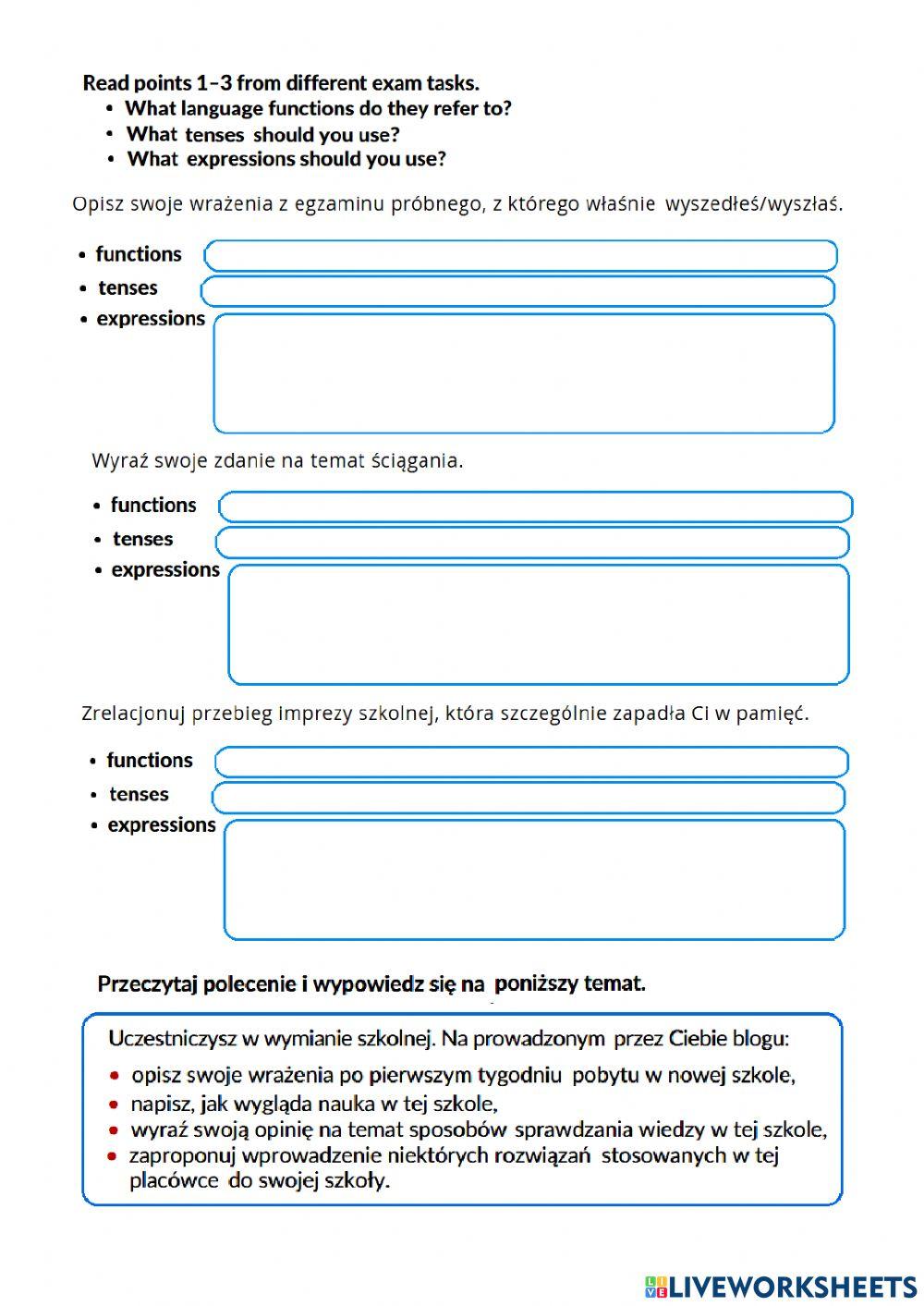 Read points 1–3 from different exam tasks.
• What language functions do they refer to?
• What tenses should you use?
• What expressions should you use?

Opisz swoje wrażenia z egzaminu próbnego, z którego właśnie wyszedłeś/wyszłaś.

• functions
• tenses
• expressions

Wyraź swoje zdanie na temat ściągania.

• functions
• tenses
• expressions

Zrelacjonuj przebieg imprezy szkolnej, która szczególnie zapadła Ci w pamięć.

• functions
• tenses
• expressions

Przeczytaj polecenie i wypowiedz się na poniższy temat.

Uczestniczysz w wymianie szkolnej. Na prowadzonym przez Ciebie blogu:
• opisz swoje wrażenia po pierwszym tygodniu pobytu w nowej szkole,
• napisz, jak wygląda nauka w tej szkole,
• wyraź swoją opinię na temat sposobów sprawdzania wiedzy w tej szkole,
• zaproponuj wprowadzenie niektórych rozwiązań stosowanych w tej placówce do swojej szkoły.

LIVEWORKSHEETS